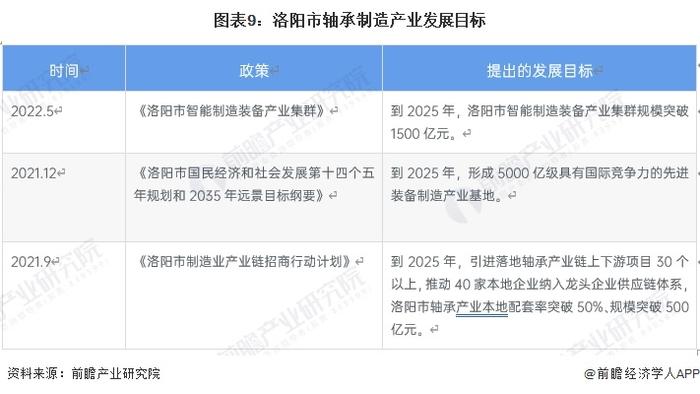 图表9：洛阳市轴承制造产业发展目标

| 时间 | 政策 | 提出的发展目标 |
|---|---|---|
| 2022.5 | 《洛阳市智能制造装备产业集群》 | 到 2025 年，洛阳市智能制造装备产业集群规模突破 1500 亿元。 |
| 2021.12 | 《洛阳市国民经济和社会发展第十四个五年规划和 2035 年远景目标纲要》 | 到 2025 年，形成 5000 亿级具有国际竞争力的先进装备制造产业基地。 |
| 2021.9 | 《洛阳市制造业产业链招商行动计划》 | 到 2025 年，引进落地轴承产业链上下游项目 30 个以上，推动 40 家本地企业纳入龙头企业供应链体系，洛阳市轴承产业本地配套率突破 50%、规模突破 500 亿元。 |

资料来源：前瞻产业研究院

@前瞻经济学人APP

前瞻产业研究院